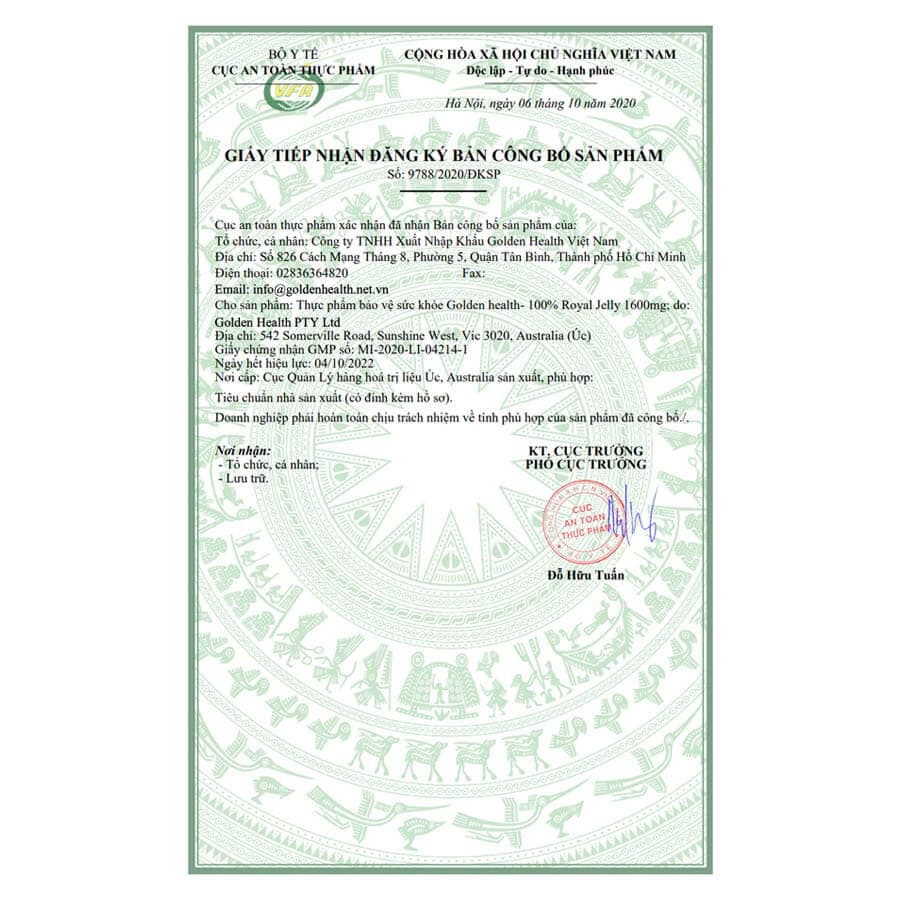 BỘ Y TẾ
CỤC AN TOÀN THỰC PHẨM

VFA

CỘNG HÒA XÃ HỘI CHỦ NGHĨA VIỆT NAM
Độc lập - Tự do - Hạnh phúc

Hà Nội, ngày 06 tháng 10 năm 2020

GIẤY TIẾP NHẬN ĐĂNG KÝ BẢN CÔNG BỐ SẢN PHẨM
Số: 9788/2020/ĐKSP

Cục an toàn thực phẩm xác nhận đã nhận Bản công bố sản phẩm của:
Tổ chức, cá nhân: Công ty TNHH Xuất Nhập Khẩu Golden Health Việt Nam
Địa chỉ: Số 826 Cách Mạng Tháng 8, Phường 5, Quận Tân Bình, Thành phố Hồ Chí Minh
Điện thoại: 02836364820 Fax:
Email: info@goldenhealth.net.vn
Cho sản phẩm: Thực phẩm bảo vệ sức khỏe Golden health- 100% Royal Jelly 1600mg; do:
Golden Health PTY Ltd
Địa chỉ: 542 Somerville Road, Sunshine West, Vic 3020, Australia (Úc)
Giấy chứng nhận GMP số: MI-2020-LI-04214-1
Ngày hết hiệu lực: 04/10/2022
Nơi cấp: Cục Quản Lý hàng hoá trị liệu Úc, Australia sản xuất, phù hợp:
Tiêu chuẩn nhà sản xuất (có đính kèm hồ sơ).
Doanh nghiệp phải hoàn toàn chịu trách nhiệm về tính phù hợp của sản phẩm đã công bố./.

Nơi nhận:
- Tổ chức, cá nhân;
- Lưu trữ.

KT. CỤC TRƯỞNG
PHÓ CỤC TRƯỞNG

CỤC AN TOÀN THỰC PHẨM

Đỗ Hữu Tuấn